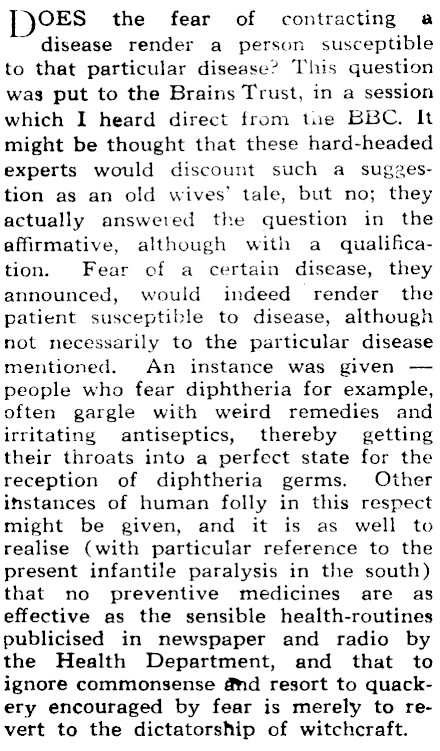 DOES the fear of contracting a disease render a person susceptible to that particular disease? This question was put to the Brains Trust, in a session which I heard direct from the BBC. It might be thought that these hard-headed experts would discount such a suggestion as an old wives' tale, but no; they actually answered the question in the affirmative, although with a qualification. Fear of a certain disease, they announced, would indeed render the patient susceptible to disease, although not necessarily to the particular disease mentioned. An instance was given — people who fear diphtheria for example, often gargle with weird remedies and irritating antiseptics, thereby getting their throats into a perfect state for the reception of diphtheria germs. Other instances of human folly in this respect might be given, and it is as well to realise (with particular reference to the present infantile paralysis in the south) that no preventive medicines are as effective as the sensible health-routines publicised in newspaper and radio by the Health Department, and that to ignore commonsense and resort to quackery encouraged by fear is merely to revert to the dictatorship of witchcraft.